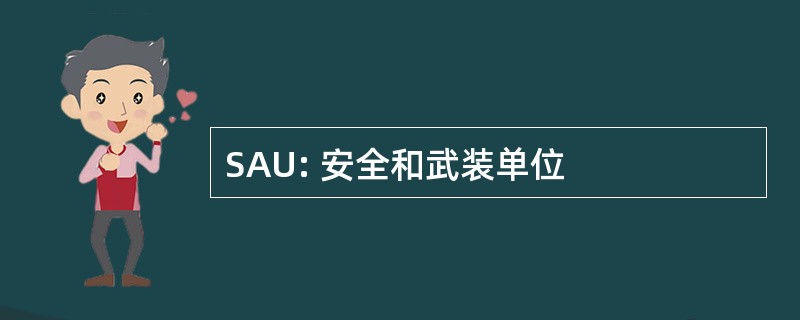 SAU: 安全和武装单位